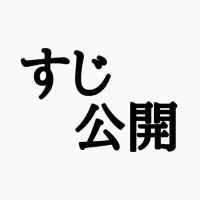 すじ
公開